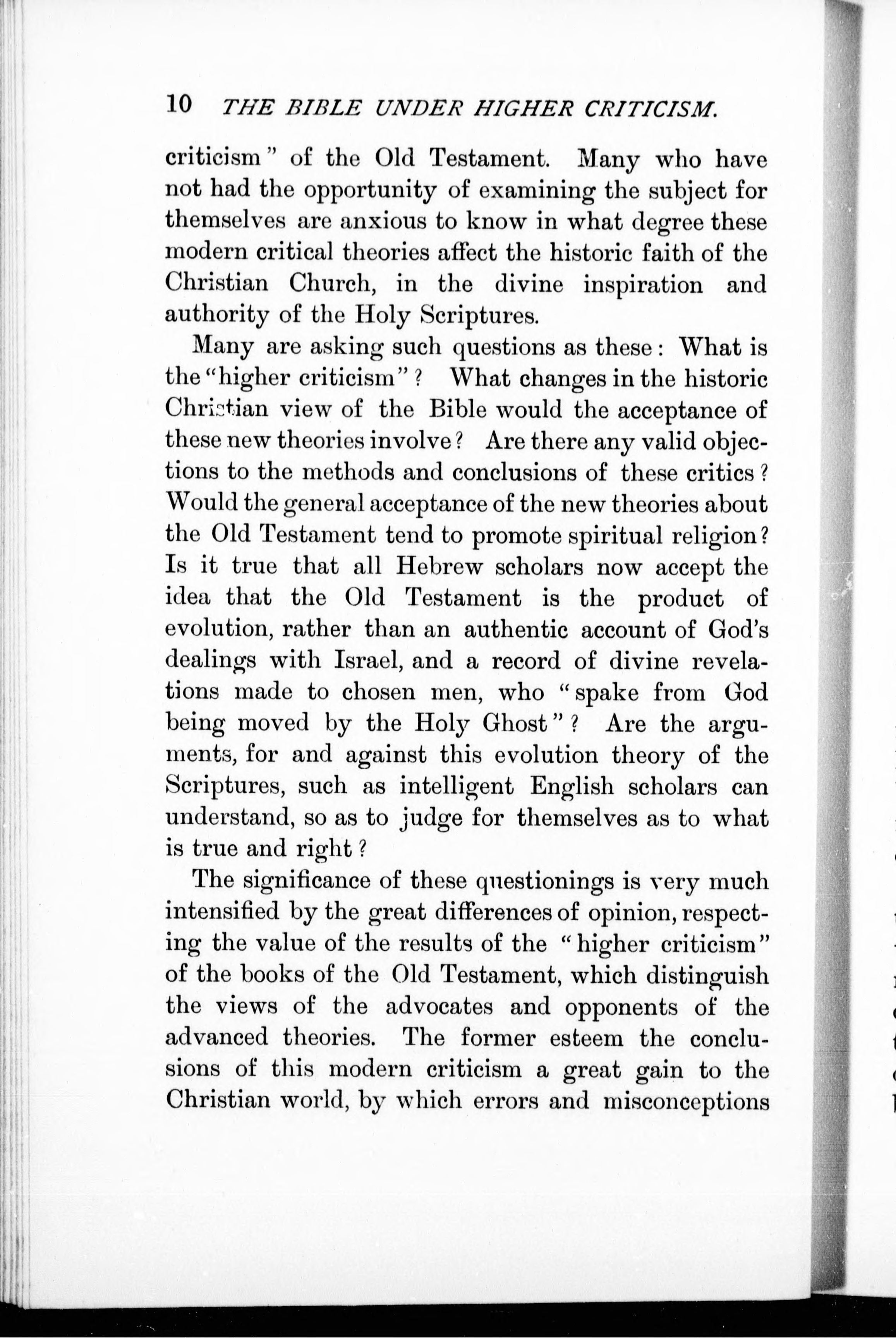 10 THE BIBLE UNDER HIGHER CRITICISM.

criticism" of the Old Testament. Many who have not had the opportunity of examining the subject for themselves are anxious to know in what degree these modern critical theories affect the historic faith of the Christian Church, in the divine inspiration and authority of the Holy Scriptures.

Many are asking such questions as these: What is the "higher criticism"? What changes in the historic Christian view of the Bible would the acceptance of these new theories involve? Are there any valid objections to the methods and conclusions of these critics? Would the general acceptance of the new theories about the Old Testament tend to promote spiritual religion? Is it true that all Hebrew scholars now accept the idea that the Old Testament is the product of evolution, rather than an authentic account of God's dealings with Israel, and a record of divine revelations made to chosen men, who "spake from God being moved by the Holy Ghost"? Are the arguments, for and against this evolution theory of the Scriptures, such as intelligent English scholars can understand, so as to judge for themselves as to what is true and right?

The significance of these questionings is very much intensified by the great differences of opinion, respecting the value of the results of the "higher criticism" of the books of the Old Testament, which distinguish the views of the advocates and opponents of the advanced theories. The former esteem the conclusions of this modern criticism a great gain to the Christian world, by which errors and misconceptions